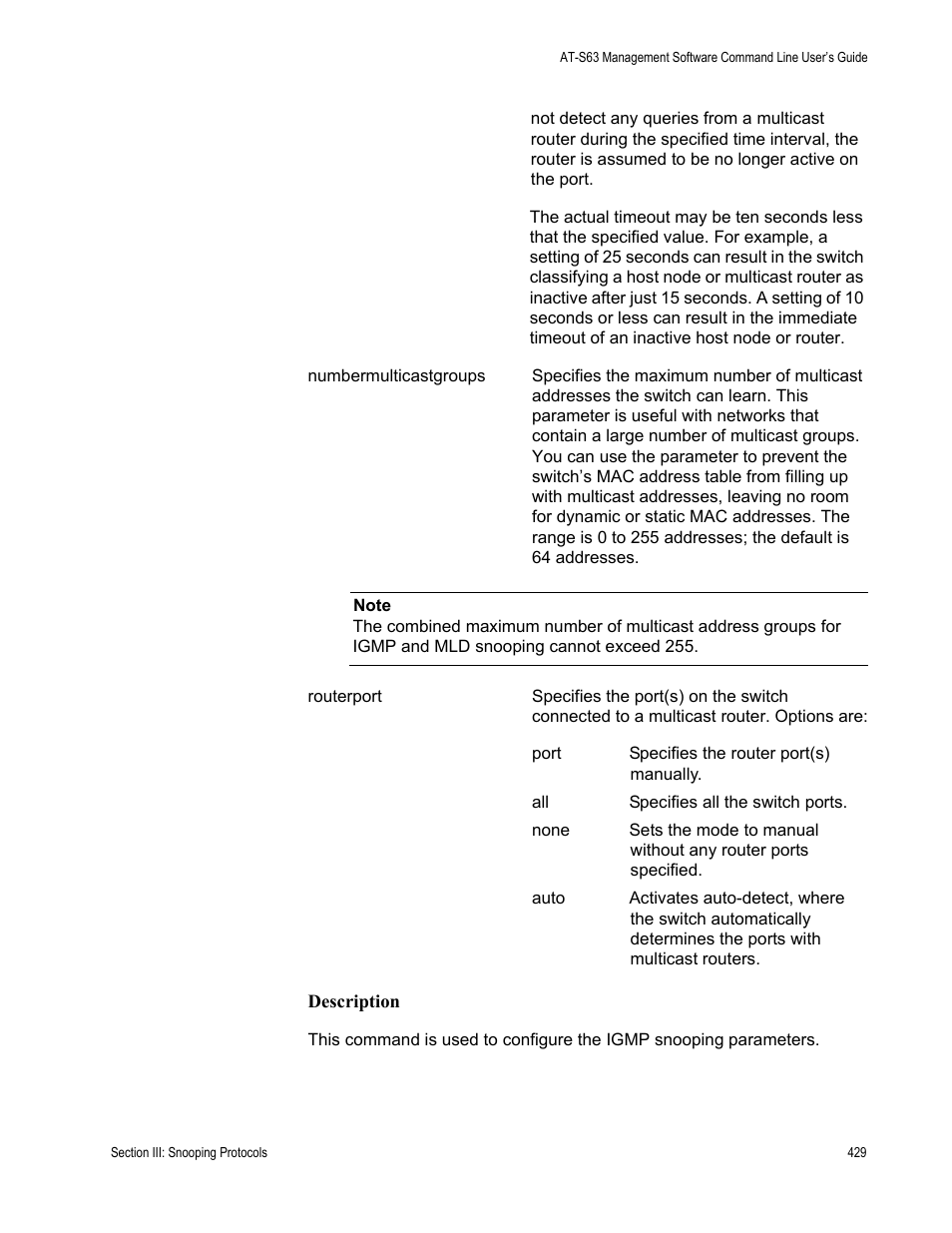 AT-S63 Management Software Command Line User's Guide

not detect any queries from a multicast router during the specified time interval, the router is assumed to be no longer active on the port.

The actual timeout may be ten seconds less that the specified value. For example, a setting of 25 seconds can result in the switch classifying a host node or multicast router as inactive after just 15 seconds. A setting of 10 seconds or less can result in the immediate timeout of an inactive host node or router.

numbermulticastgroups

Specifies the maximum number of multicast addresses the switch can learn. This parameter is useful with networks that contain a large number of multicast groups. You can use the parameter to prevent the switch's MAC address table from filling up with multicast addresses, leaving no room for dynamic or static MAC addresses. The range is 0 to 255 addresses; the default is 64 addresses.

Note
The combined maximum number of multicast address groups for IGMP and MLD snooping cannot exceed 255.

routerport

Specifies the port(s) on the switch connected to a multicast router. Options are:

port Specifies the router port(s) manually.

all Specifies all the switch ports.

none Sets the mode to manual without any router ports specified.

auto Activates auto-detect, where the switch automatically determines the ports with multicast routers.

Description

This command is used to configure the IGMP snooping parameters.

Section III: Snooping Protocols

429